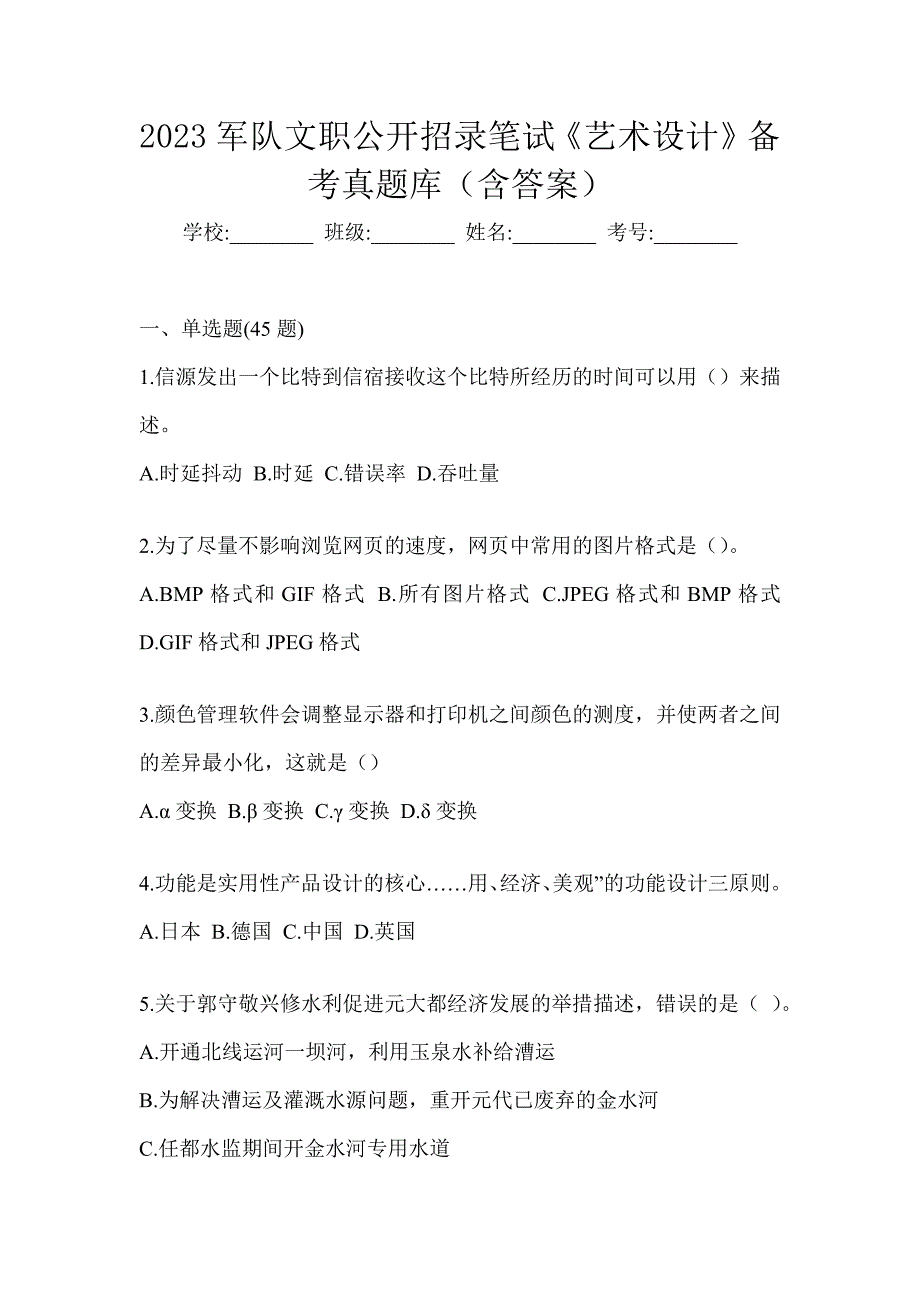 2023 军队文职公开招录笔试《艺术设计》备考真题库（含答案）

学校:________ 班级:________ 姓名:________ 考号:________

一、单选题(45 题)

1.信源发出一个比特到信宿接收这个比特所经历的时间可以用（）来描述。

A.时延抖动 B.时延 C.错误率 D.吞吐量

2.为了尽量不影响浏览网页的速度，网页中常用的图片格式是（）。

A.BMP 格式和 GIF 格式 B.所有图片格式 C.JPEG 格式和 BMP 格式 D.GIF 格式和 JPEG 格式

3.颜色管理软件会调整显示器和打印机之间颜色的测度，并使两者之间的差异最小化，这就是（）

A.α 变换 B.β 变换 C.γ 变换 D.δ 变换

4.功能是实用性产品设计的核心……用、经济、美观”的功能设计三原则。

A.日本 B.德国 C.中国 D.英国

5.关于郭守敬兴修水利促进元大都经济发展的举措描述，错误的是（ ）。

A.开通北线运河一坝河，利用玉泉水补给漕运

B.为解决漕运及灌溉水源问题，重开元代已废弃的金水河

C.任都水监期间开金水河专用水道